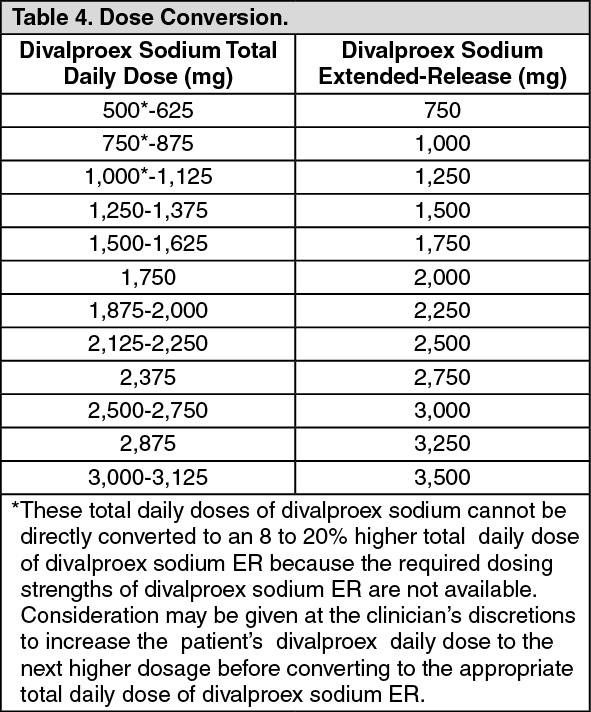 Table 4. Dose Conversion.

| Divalproex Sodium Total Daily Dose (mg) | Divalproex Sodium Extended-Release (mg) |
|---|---|
| 500*-625 | 750 |
| 750*-875 | 1,000 |
| 1,000*-1,125 | 1,250 |
| 1,250-1,375 | 1,500 |
| 1,500-1,625 | 1,750 |
| 1,750 | 2,000 |
| 1,875-2,000 | 2,250 |
| 2,125-2,250 | 2,500 |
| 2,375 | 2,750 |
| 2,500-2,750 | 3,000 |
| 2,875 | 3,250 |
| 3,000-3,125 | 3,500 |

*These total daily doses of divalproex sodium cannot be directly converted to an 8 to 20% higher total daily dose of divalproex sodium ER because the required dosing strengths of divalproex sodium ER are not available. Consideration may be given at the clinician's discretions to increase the patient's divalproex daily dose to the next higher dosage before converting to the appropriate total daily dose of divalproex sodium ER.